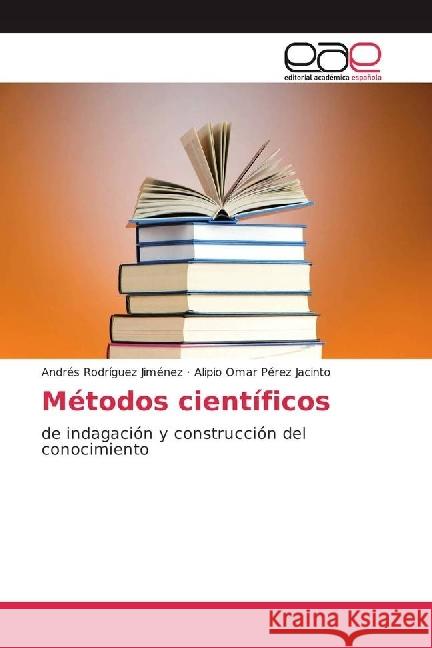 eae
editorial académica española

Andrés Rodríguez Jiménez · Alipio Omar Pérez Jacinto

Métodos científicos

de indagación y construcción del conocimiento

Kraina Książek